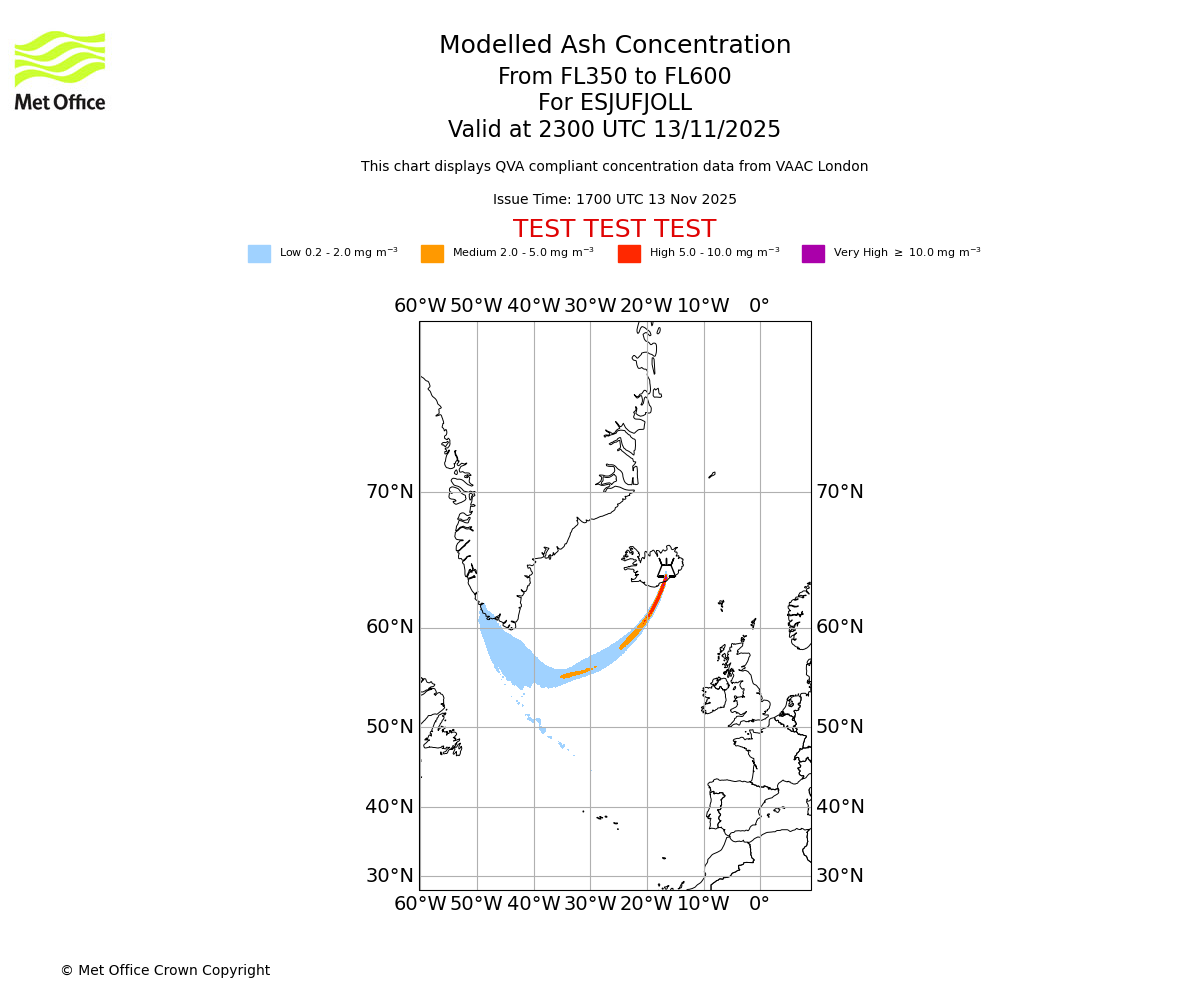 Met Office

Modelled Ash Concentration
From FL350 to FL600
For ESJUFJOLL
Valid at 2300 UTC 13/11/2025

This chart displays QVA compliant concentration data from VAAC London

Issue Time: 1700 UTC 13 Nov 2025

TEST TEST TEST

Low 0.2 - 2.0 mg $m^{-3}$ Medium 2.0 - 5.0 mg $m^{-3}$ High 5.0 - 10.0 mg $m^{-3}$ Very High $\geq$ 10.0 mg $m^{-3}$

60°W 50°W 40°W 30°W 20°W 10°W 0°

70°N 70°N
60°N 60°N
50°N 50°N
40°N 40°N
30°N 30°N

60°W 50°W 40°W 30°W 20°W 10°W 0°

© Met Office Crown Copyright